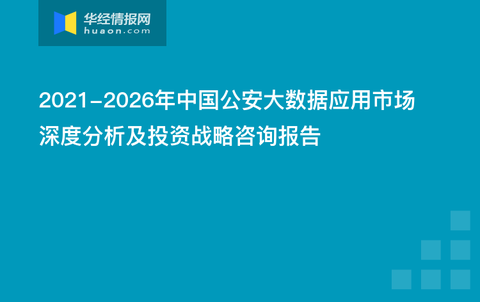 华经情报网
huaon.com

2021-2026年中国公安大数据应用市场深度分析及投资战略咨询报告